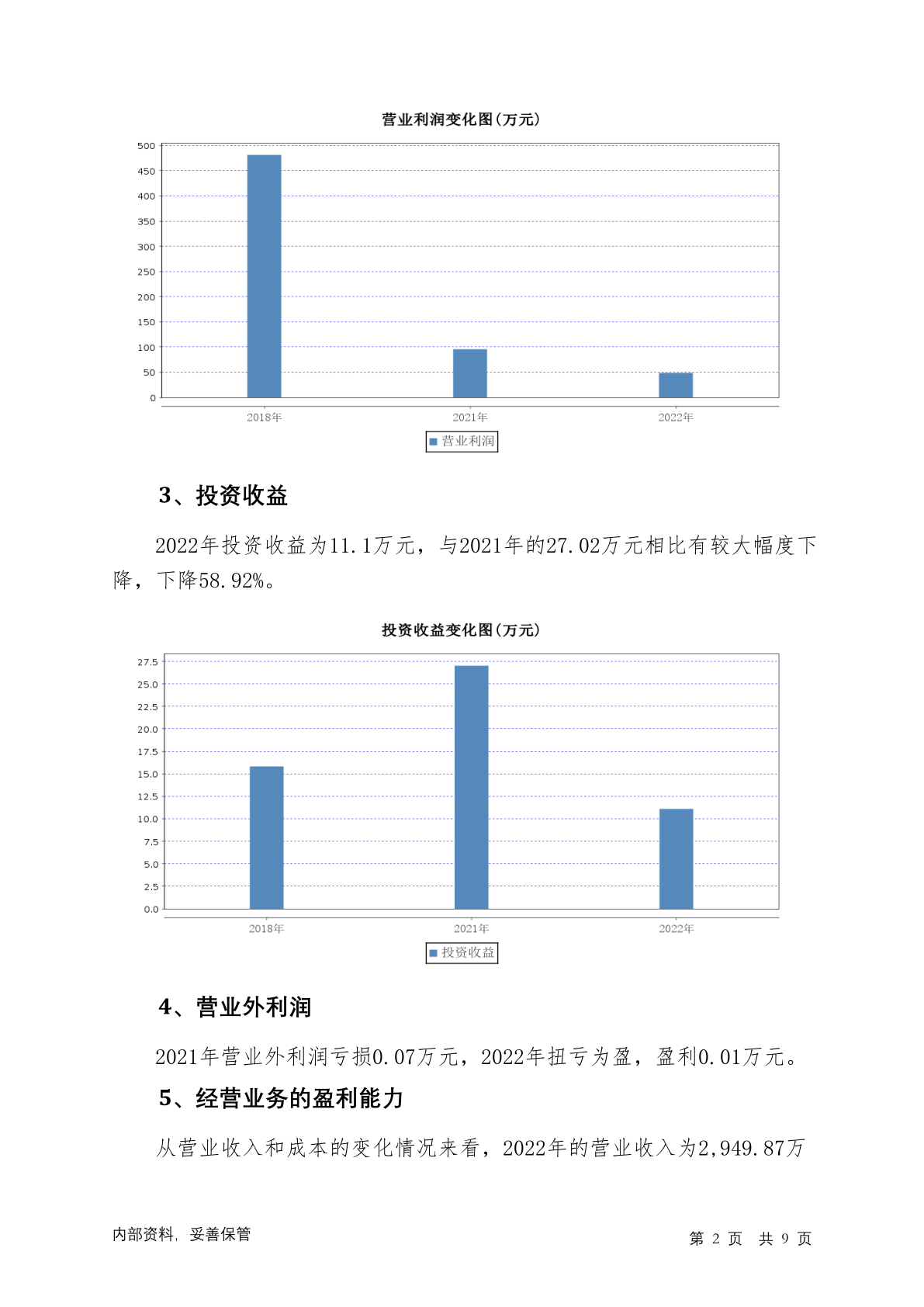 营业利润变化图(万元)

500
450
400
350
300
250
200
150
100
50
0

2018年
2021年
2022年

营业利润

3、投资收益

2022年投资收益为11.1万元，与2021年的27.02万元相比有较大幅度下降，下降58.92%。

投资收益变化图(万元)

27.5
25.0
22.5
20.0
17.5
15.0
12.5
10.0
7.5
5.0
2.5
0.0

2018年
2021年
2022年

投资收益

4、营业外利润

2021年营业外利润亏损0.07万元，2022年扭亏为盈，盈利0.01万元。

5、经营业务的盈利能力

从营业收入和成本的变化情况来看，2022年的营业收入为2,949.87万

内部资料，妥善保管

第 2 页 共 9 页